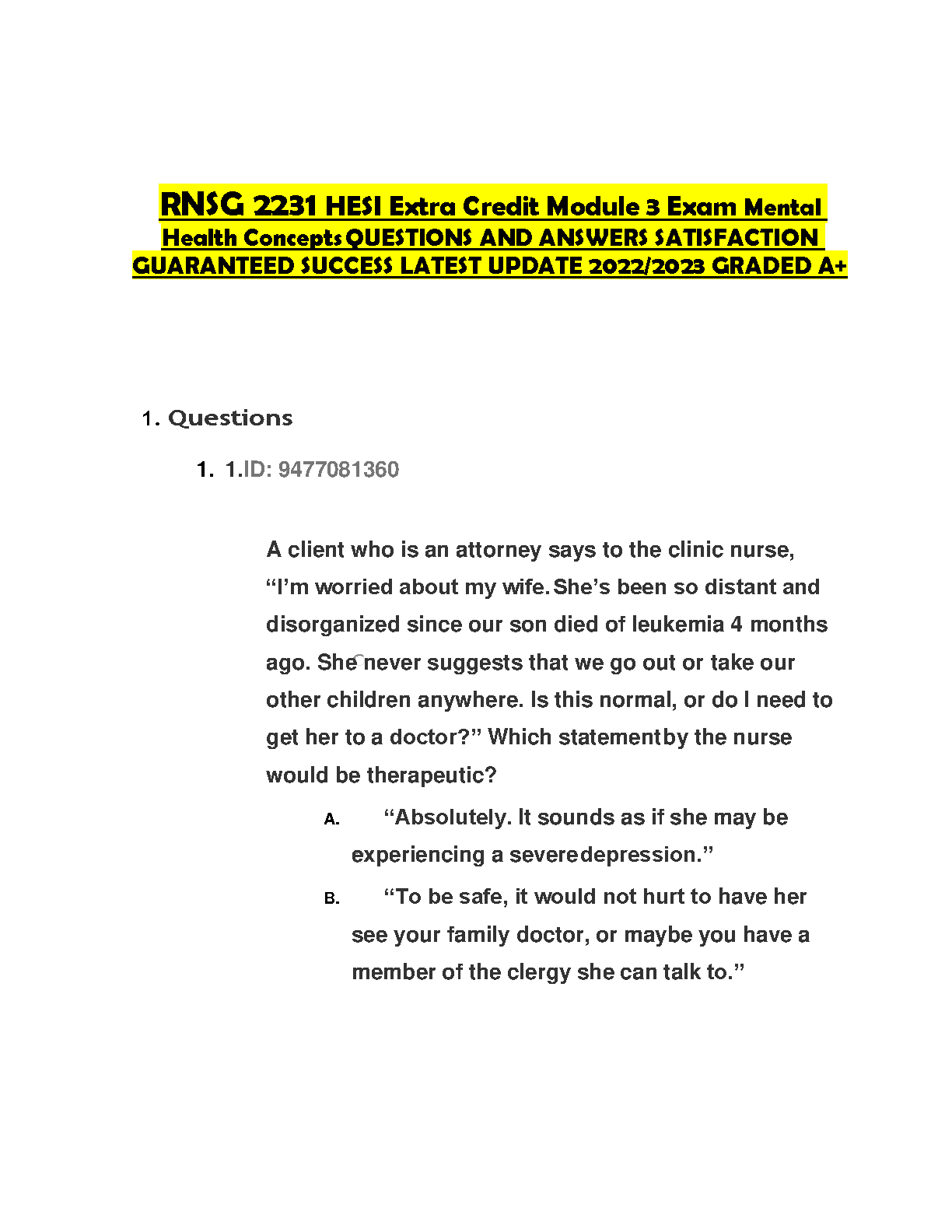 RNSG 2231 HESI Extra Credit Module 3 Exam Mental Health Concepts QUESTIONS AND ANSWERS SATISFACTION GUARANTEED SUCCESS LATEST UPDATE 2022/2023 GRADED A+

1. Questions

1. 1.ID: 9477081360

A client who is an attorney says to the clinic nurse, “I’m worried about my wife. She’s been so distant and disorganized since our son died of leukemia 4 months ago. She never suggests that we go out or take our other children anywhere. Is this normal, or do I need to get her to a doctor?” Which statement by the nurse would be therapeutic?

A. “Absolutely. It sounds as if she may be experiencing a severe depression.”

B. “To be safe, it would not hurt to have her see your family doctor, or maybe you have a member of the clergy she can talk to.”